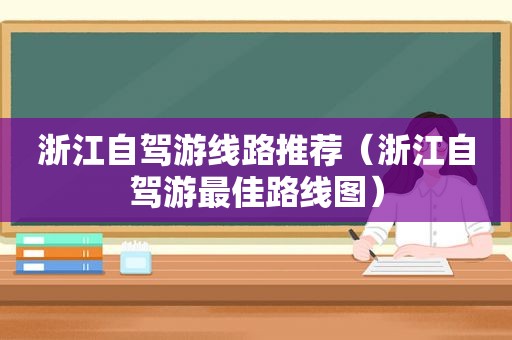 浙江自驾游线路推荐（浙江自驾游最佳路线图）